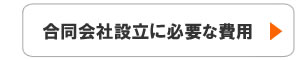 合同会社設立に必要な費用